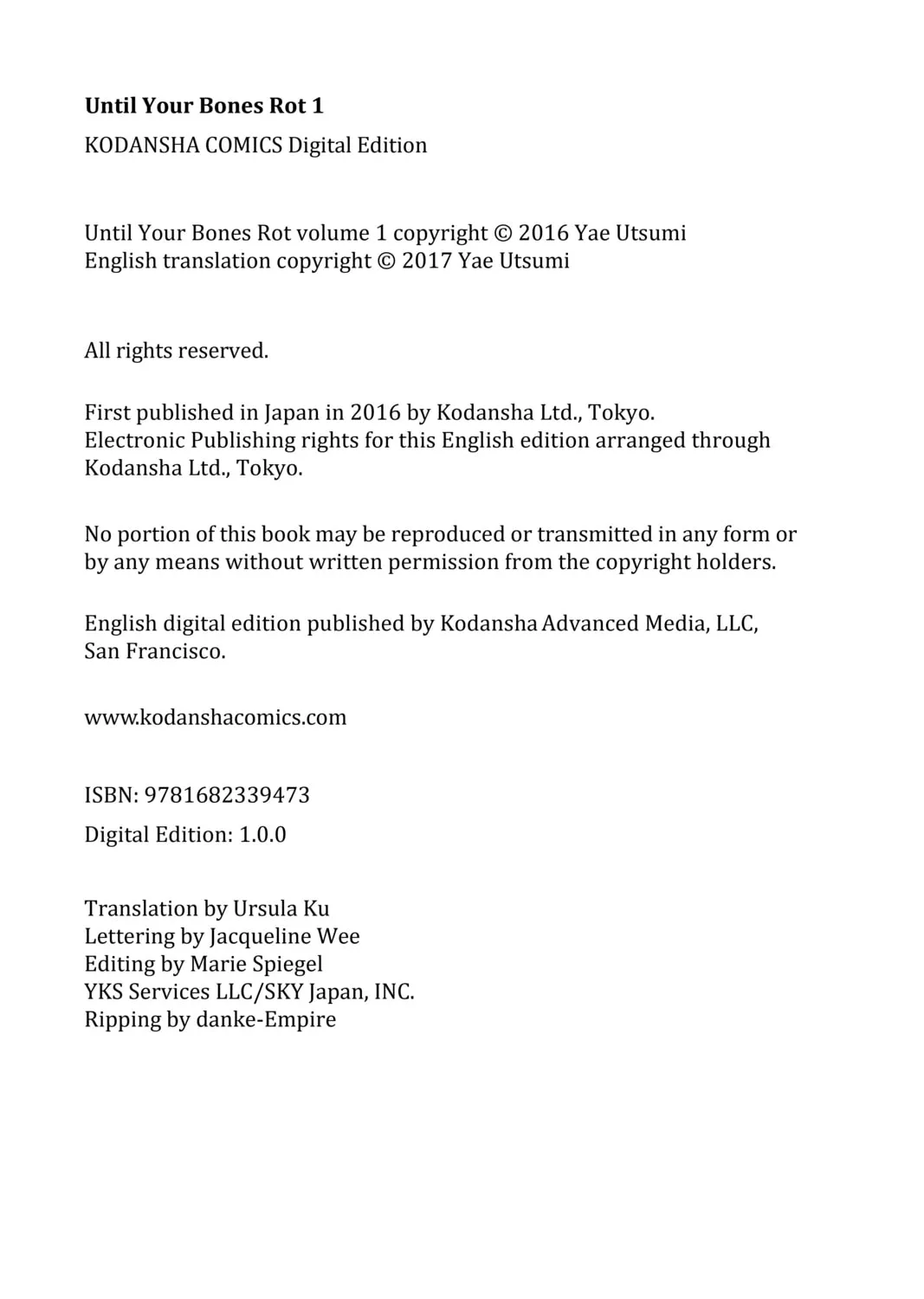 Until Your Bones Rot 1

KODANSHA COMICS Digital Edition

Until Your Bones Rot volume 1 copyright © 2016 Yae Utsumi
English translation copyright © 2017 Yae Utsumi

All rights reserved.

First published in Japan in 2016 by Kodansha Ltd., Tokyo.
Electronic Publishing rights for this English edition arranged through Kodansha Ltd., Tokyo.

No portion of this book may be reproduced or transmitted in any form or by any means without written permission from the copyright holders.

English digital edition published by Kodansha Advanced Media, LLC, San Francisco.

www.kodanshacomics.com

ISBN: 9781682339473

Digital Edition: 1.0.0

Translation by Ursula Ku
Lettering by Jacqueline Wee
Editing by Marie Spiegel
YKS Services LLC/SKY Japan, INC.
Ripping by danke-Empire